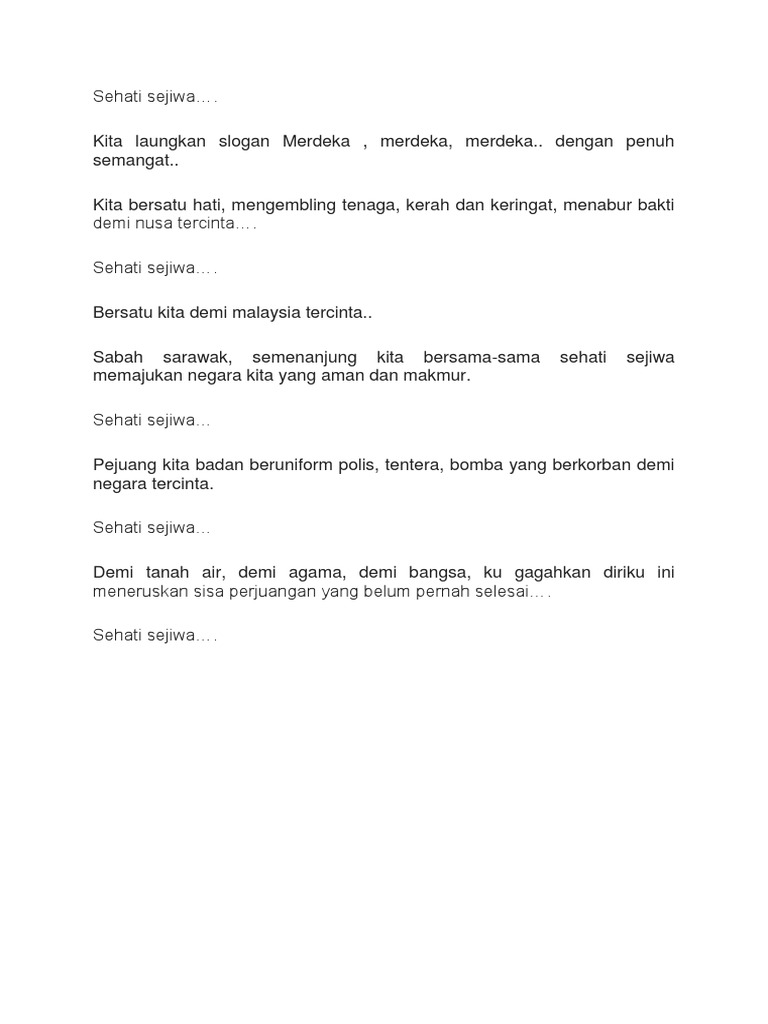 Sehati sejiwa….

Kita laungkan slogan Merdeka , merdeka, merdeka.. dengan penuh semangat..

Kita bersatu hati, mengembling tenaga, kerah dan keringat, menabur bakti demi nusa tercinta….

Sehati sejiwa….

Bersatu kita demi malaysia tercinta..

Sabah sarawak, semenanjung kita bersama-sama sehati sejiwa memajukan negara kita yang aman dan makmur.

Sehati sejiwa…

Pejuang kita badan beruniform polis, tentera, bomba yang berkorban demi negara tercinta.

Sehati sejiwa…

Demi tanah air, demi agama, demi bangsa, ku gagahkan diriku ini meneruskan sisa perjuangan yang belum pernah selesai….

Sehati sejiwa….